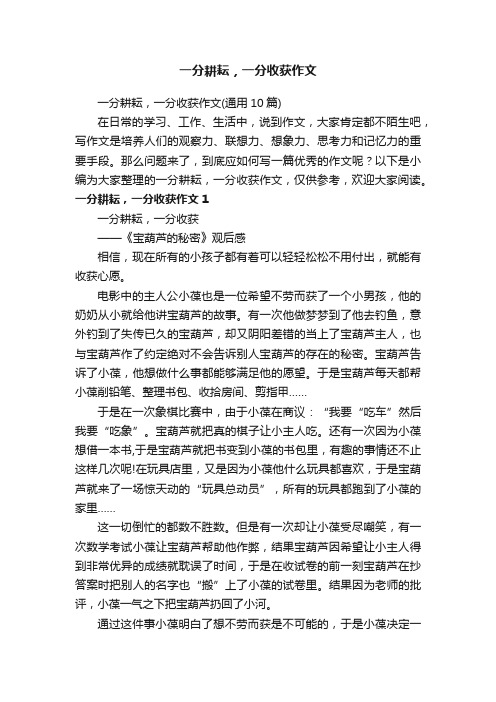 一分耕耘，一分收获作文

一分耕耘，一分收获作文(通用 10 篇)

在日常的学习、工作、生活中，说到作文，大家肯定都不陌生吧，写作文是培养人们的观察力、联想力、想象力、思考力和记忆力的重要手段。那么问题来了，到底应如何写一篇优秀的作文呢？以下是小编为大家整理的一分耕耘，一分收获作文，仅供参考，欢迎大家阅读。

一分耕耘，一分收获作文 1

一分耕耘，一分收获

——《宝葫芦的秘密》观后感

相信，现在所有的小孩子都有着可以轻轻松松不用付出，就能有收获心愿。

电影中的主人公小葆也是一位希望不劳而获了一个小男孩，他的奶奶从小就给他讲宝葫芦的故事。有一次他做梦梦到了他去钓鱼，意外钓到了失传已久的宝葫芦，却又阴阳差错的当上了宝葫芦主人，也与宝葫芦作了约定绝对不会告诉别人宝葫芦的存在的秘密。宝葫芦告诉了小葆，他想做什么事都能够满足他的愿望。于是宝葫芦每天都帮小葆削铅笔、整理书包、收拾房间、剪指甲……

于是在一次象棋比赛中，由于小葆在商议：“我要“吃车”然后我要“吃象”。宝葫芦就把真的棋子让小主人吃。还有一次因为小葆想借一本书,于是宝葫芦就把书变到小葆的书包里，有趣的事情还不止这样几次呢!在玩具店里，又是因为小葆他什么玩具都喜欢，于是宝葫芦就来了一场惊天动的“玩具总动员”，所有的玩具都跑到了小葆的家里……

这一切倒忙的都数不胜数。但是有一次却让小葆受尽嘲笑，有一次数学考试小葆让宝葫芦帮助他作弊，结果宝葫芦因希望让小主人得到非常优异的成绩就耽误了时间，于是在收试卷的前一刻宝葫芦在抄答案时把别人的名字也“搬”上了小葆的试卷里。结果因为老师的批评，小葆一气之下把宝葫芦扔回了小河。

通过这件事小葆明白了想不劳而获是不可能的，于是小葆决定一